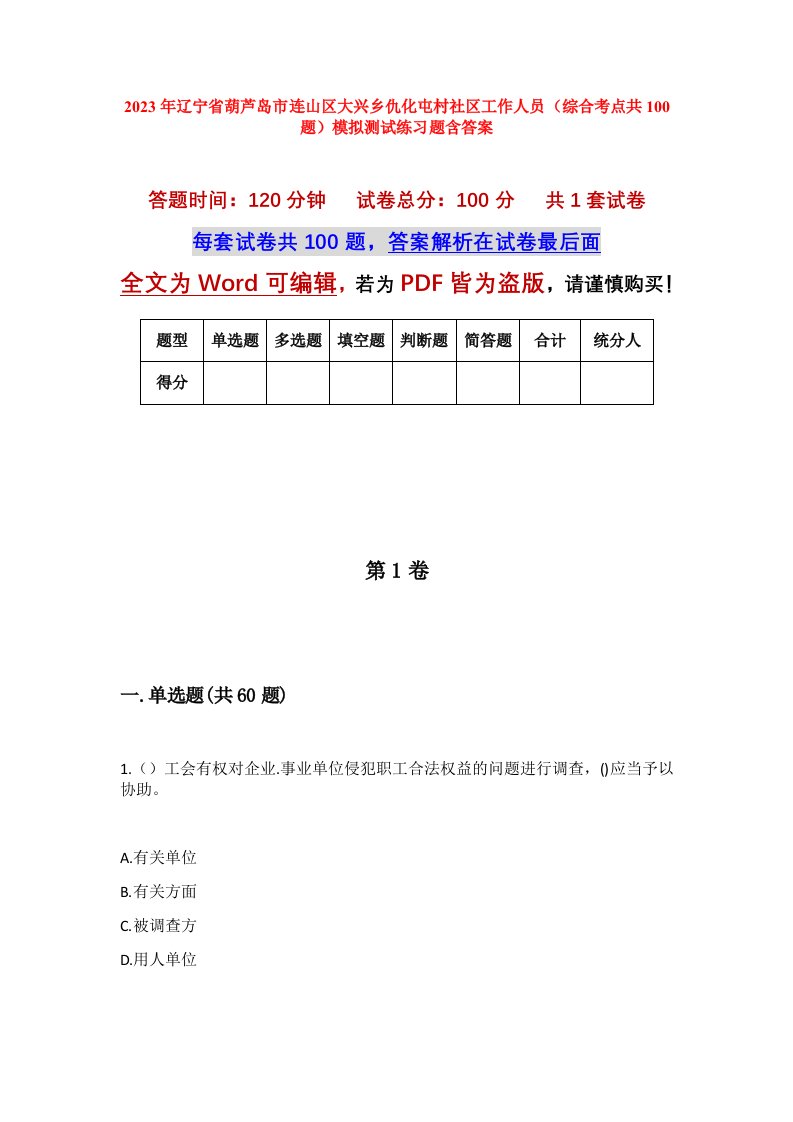 2023年辽宁省葫芦岛市连山区大兴乡仇化屯村社区工作人员（综合考点共100题）模拟测试练习题含答案

答题时间：120分钟　试卷总分：100分　共1套试卷

每套试卷共100题，答案解析在试卷最后面

全文为Word可编辑，若为PDF皆为盗版，请谨慎购买！

| 题型 | 单选题 | 多选题 | 填空题 | 判断题 | 简答题 | 合计 | 统分人 |
|---|---|---|---|---|---|---|---|
| 得分 | | | | | | | |

第1卷

一.单选题(共60题)

1.（）工会有权对企业.事业单位侵犯职工合法权益的问题进行调查，()应当予以协助。

A.有关单位

B.有关方面

C.被调查方

D.用人单位